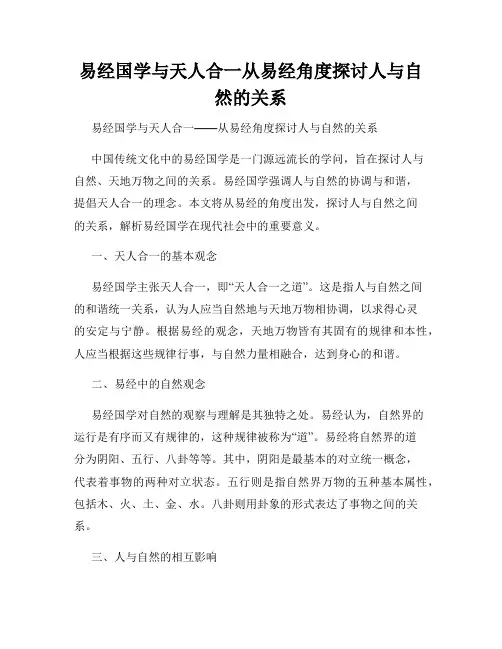 易经国学与天人合一从易经角度探讨人与自然的关系

易经国学与天人合一——从易经角度探讨人与自然的关系

中国传统文化中的易经国学是一门源远流长的学问，旨在探讨人与自然、天地万物之间的关系。易经国学强调人与自然的协调与和谐，提倡天人合一的理念。本文将从易经的角度出发，探讨人与自然之间的关系，解析易经国学在现代社会中的重要意义。

一、天人合一的基本观念

易经国学主张天人合一，即“天人合一之道”。这是指人与自然之间的和谐统一关系，认为人应当自然地与天地万物相协调，以求得心灵的安定与宁静。根据易经的观念，天地万物皆有其固有的规律和本性，人应当根据这些规律行事，与自然力量相融合，达到身心的和谐。

二、易经中的自然观念

易经国学对自然的观察与理解是其独特之处。易经认为，自然界的运行是有序而又有规律的，这种规律被称为“道”。易经将自然界的道分为阴阳、五行、八卦等等。其中，阴阳是最基本的对立统一概念，代表着事物的两种对立状态。五行则是指自然界万物的五种基本属性，包括木、火、土、金、水。八卦则用卦象的形式表达了事物之间的关系。

三、人与自然的相互影响